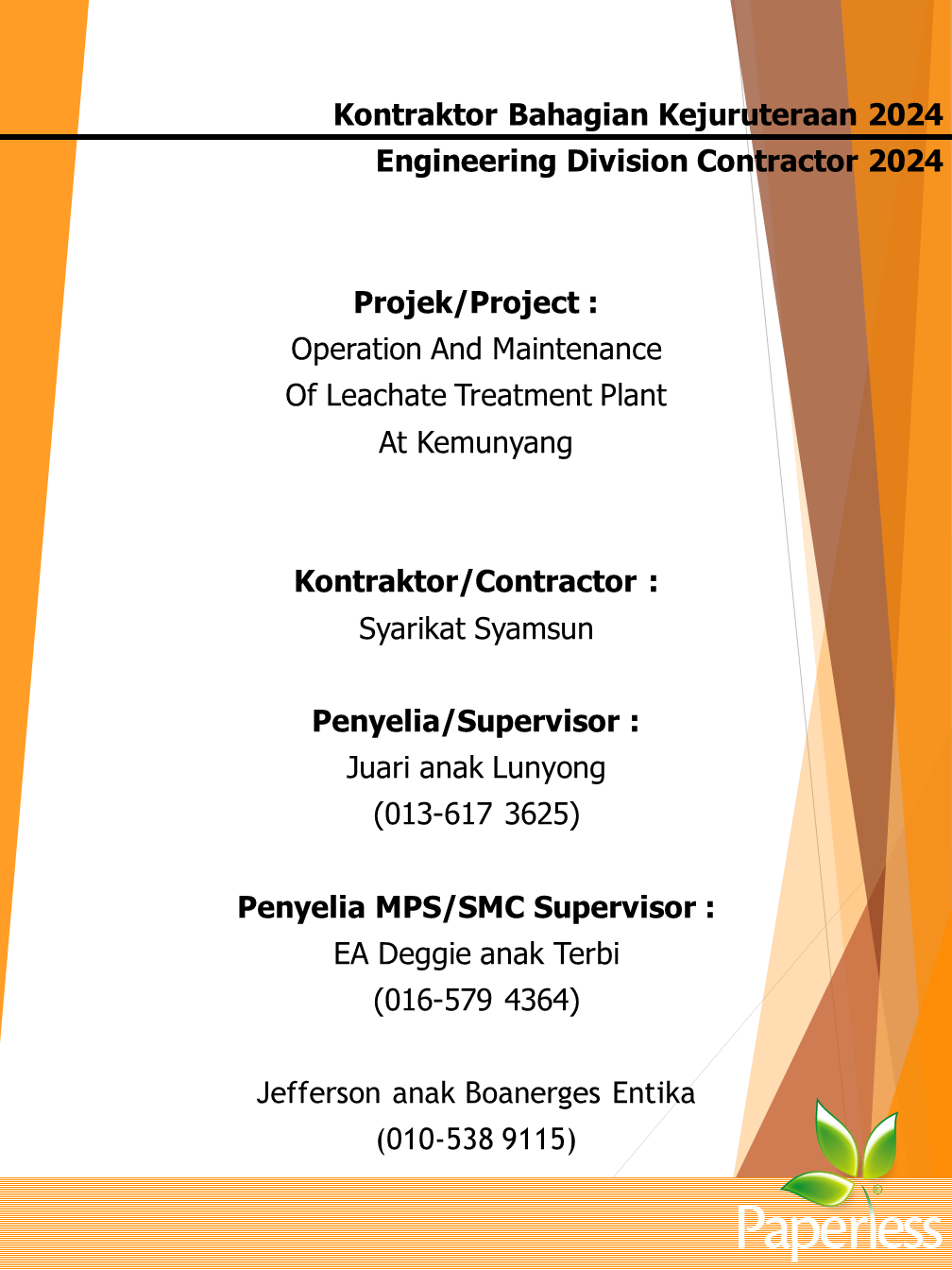 Kontraktor Bahagian Kejuruteraan 2024
Engineering Division Contractor 2024

Projek/Project :
Operation And Maintenance
Of Leachate Treatment Plant
At Kemunyang

Kontraktor/Contractor :
Syarikat Syamsun

Penyelia/Supervisor :
Juari anak Lunyong
(013-617 3625)

Penyelia MPS/SMC Supervisor :
EA Deggie anak Terbi
(016-579 4364)

Jefferson anak Boanerges Entika
(010-538 9115)

Paperless